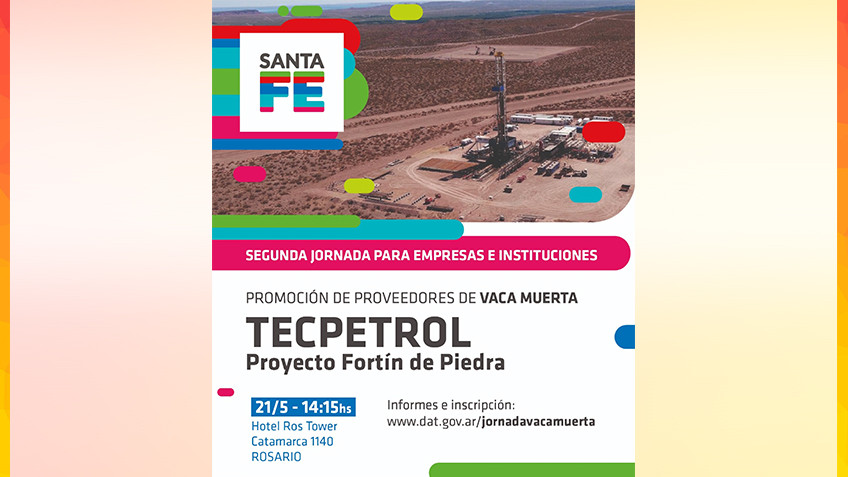 SANTA
FE

SEGUNDA JORNADA PARA EMPRESAS E INSTITUCIONES

PROMOCIÓN DE PROVEEDORES DE VACA MUERTA

TECPETROL
Proyecto Fortín de Piedra

21/5 - 14:15hs
Hotel Ros Tower
Catamarca 1140
ROSARIO

Informes e inscripción:
www.dat.gov.ar/jornadavacamuerta